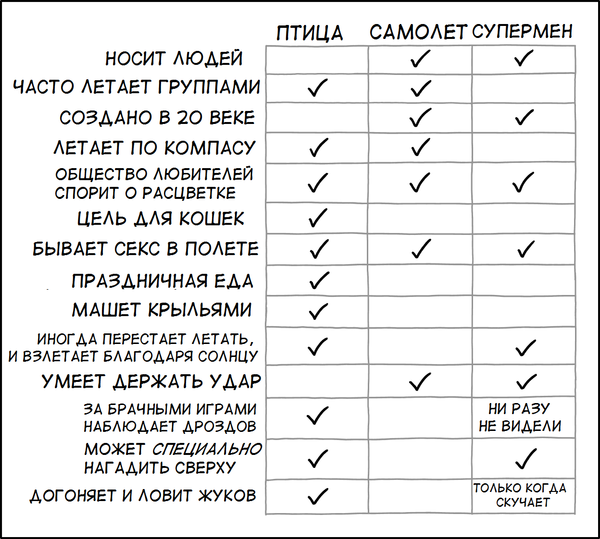 | | ПТИЦА | САМОЛЕТ | СУПЕРМЕН |
|---|---|---|---|
| НОСИТ ЛЮДЕЙ | | ✓ | ✓ |
| ЧАСТО ЛЕТАЕТ ГРУППАМИ | ✓ | ✓ | |
| СОЗДАНО В 20 ВЕКЕ | | ✓ | ✓ |
| ЛЕТАЕТ ПО КОМПАСУ | ✓ | ✓ | |
| ОБЩЕСТВО ЛЮБИТЕЛЕЙ СПОРИТ О РАСЦВЕТКЕ | ✓ | ✓ | ✓ |
| ЦЕЛЬ ДЛЯ КОШЕК | ✓ | | |
| БЫВАЕТ СЕКС В ПОЛЕТЕ | ✓ | ✓ | ✓ |
| ПРАЗДНИЧНАЯ ЕДА | ✓ | | |
| МАШЕТ КРЫЛЬЯМИ | ✓ | | |
| ИНОГДА ПЕРЕСТАЕТ ЛЕТАТЬ, И ВЗЛЕТАЕТ БЛАГОДАРЯ СОЛНЦУ | ✓ | | ✓ |
| УМЕЕТ ДЕРЖАТЬ УДАР | | ✓ | ✓ |
| ЗА БРАЧНЫМИ ИГРАМИ НАБЛЮДАЕТ ДРОЗДОВ | ✓ | | НИ РАЗУ НЕ ВИДЕЛИ |
| МОЖЕТ СПЕЦИАЛЬНО НАГАДИТЬ СВЕРХУ | ✓ | | ✓ |
| ДОГОНЯЕТ И ЛОВИТ ЖУКОВ | ✓ | | ТОЛЬКО КОГДА СКУЧАЕТ |